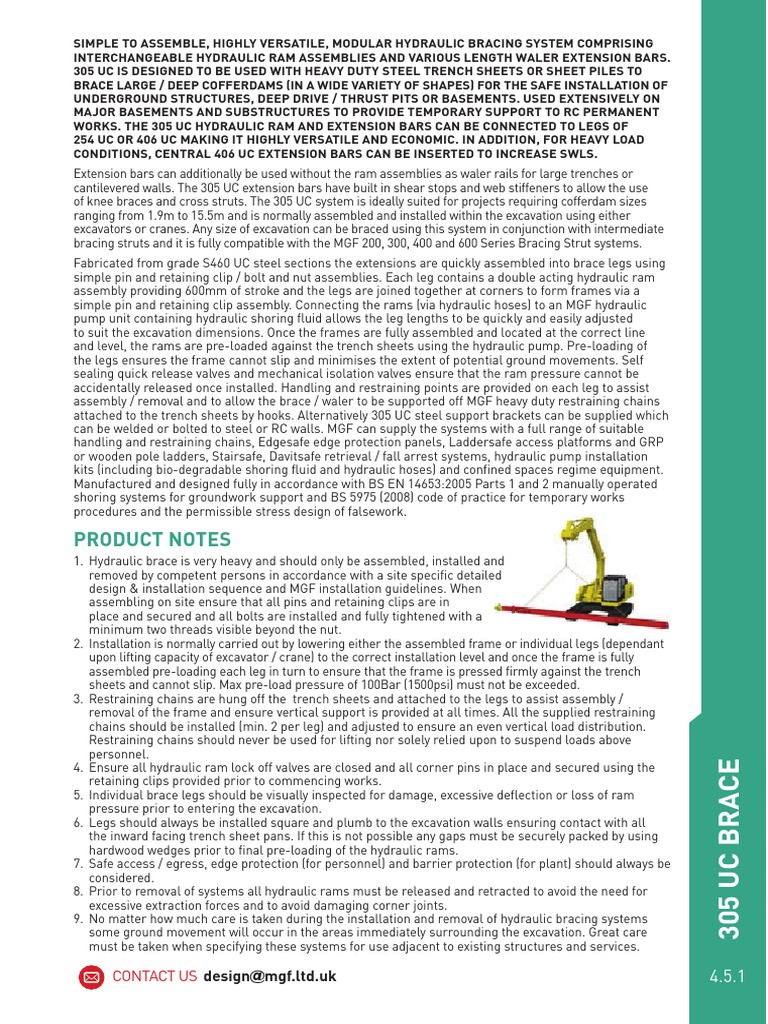 SIMPLE TO ASSEMBLE, HIGHLY VERSATILE, MODULAR HYDRAULIC BRACING SYSTEM COMPRISING INTERCHANGEABLE HYDRAULIC RAM ASSEMBLIES AND VARIOUS LENGTH WALER EXTENSION BARS. 305 UC IS DESIGNED TO BE USED WITH HEAVY DUTY STEEL TRENCH SHEETS OR SHEET PILES TO BRACE LARGE / DEEP COFFERDAMS (IN A WIDE VARIETY OF SHAPES) FOR THE SAFE INSTALLATION OF UNDERGROUND STRUCTURES, DEEP DRIVE / THRUST PITS OR BASEMENTS. USED EXTENSIVELY ON MAJOR BASEMENTS AND SUBSTRUCTURES TO PROVIDE TEMPORARY SUPPORT TO RC PERMANENT WORKS. THE 305 UC HYDRAULIC RAM AND EXTENSION BARS CAN BE CONNECTED TO LEGS OF 254 UC OR 406 UC MAKING IT HIGHLY VERSATILE AND ECONOMIC. IN ADDITION, FOR HEAVY LOAD CONDITIONS, CENTRAL 406 UC EXTENSION BARS CAN BE INSERTED TO INCREASE SWLS.

Extension bars can additionally be used without the ram assemblies as waler rails for large trenches or cantilevered walls. The 305 UC extension bars have built in shear stops and web stiffeners to allow the use of knee braces and cross struts. The 305 UC system is ideally suited for projects requiring cofferdam sizes ranging from 1.9m to 15.5m and is normally assembled and installed within the excavation using either excavators or cranes. Any size of excavation can be braced using this system in conjunction with intermediate bracing struts and it is fully compatible with the MGF 200, 300, 400 and 600 Series Bracing Strut systems.

Fabricated from grade S460 UC steel sections the extensions are quickly assembled into brace legs using simple pin and retaining clip / bolt and nut assemblies. Each leg contains a double acting hydraulic ram assembly providing 600mm of stroke and the legs are joined together at corners to form frames via a simple pin and retaining clip assembly. Connecting the rams (via hydraulic hoses) to an MGF hydraulic pump unit containing hydraulic shoring fluid allows the leg lengths to be quickly and easily adjusted to suit the excavation dimensions. Once the frames are fully assembled and located at the correct line and level, the rams are pre-loaded against the trench sheets using the hydraulic pump. Pre-loading of the legs ensures the frame cannot slip and minimises the extent of potential ground movements. Self sealing quick release valves and mechanical isolation valves ensure that the ram pressure cannot be accidentally released once installed. Handling and restraining points are provided on each leg to assist assembly / removal and to allow the brace / waler to be supported off MGF heavy duty restraining chains attached to the trench sheets by hooks. Alternatively 305 UC steel support brackets can be supplied which can be welded or bolted to steel or RC walls. MGF can supply the systems with a full range of suitable handling and restraining chains, Edgesafe edge protection panels, Laddersafe access platforms and GRP or wooden pole ladders, Stairsafe, Davitsafe retrieval / fall arrest systems, hydraulic pump installation kits (including bio-degradable shoring fluid and hydraulic hoses) and confined spaces regime equipment. Manufactured and designed fully in accordance with BS EN 14653:2005 Parts 1 and 2 manually operated shoring systems for groundwork support and BS 5975 (2008) code of practice for temporary works procedures and the permissible stress design of falsework.

PRODUCT NOTES

1. Hydraulic brace is very heavy and should only be assembled, installed and removed by competent persons in accordance with a site specific detailed design & installation sequence and MGF installation guidelines. When assembling on site ensure that all pins and retaining clips are in place and secured and all bolts are installed and fully tightened with a minimum two threads visible beyond the nut.
2. Installation is normally carried out by lowering either the assembled frame or individual legs (dependant upon lifting capacity of excavator / crane) to the correct installation level and once the frame is fully assembled pre-loading each leg in turn to ensure that the frame is pressed firmly against the trench sheets and cannot slip. Max pre-load pressure of 100Bar (1500psi) must not be exceeded.
3. Restraining chains are hung off the trench sheets and attached to the legs to assist assembly / removal of the frame and ensure vertical support is provided at all times. All the supplied restraining chains should be installed (min. 2 per leg) and adjusted to ensure an even vertical load distribution. Restraining chains should never be used for lifting nor solely relied upon to suspend loads above personnel.
4. Ensure all hydraulic ram lock off valves are closed and all corner pins in place and secured using the retaining clips provided prior to commencing works.
5. Individual brace legs should be visually inspected for damage, excessive deflection or loss of ram pressure prior to entering the excavation.
6. Legs should always be installed square and plumb to the excavation walls ensuring contact with all the inward facing trench sheet pans. If this is not possible any gaps must be securely packed by using hardwood wedges prior to final pre-loading of the hydraulic rams.
7. Safe access / egress, edge protection (for personnel) and barrier protection (for plant) should always be considered.
8. Prior to removal of systems all hydraulic rams must be released and retracted to avoid the need for excessive extraction forces and to avoid damaging corner joints.
9. No matter how much care is taken during the installation and removal of hydraulic bracing systems some ground movement will occur in the areas immediately surrounding the excavation. Great care must be taken when specifying these systems for use adjacent to existing structures and services.

CONTACT US design@mgf.ltd.uk

305 UC BRACE

4.5.1